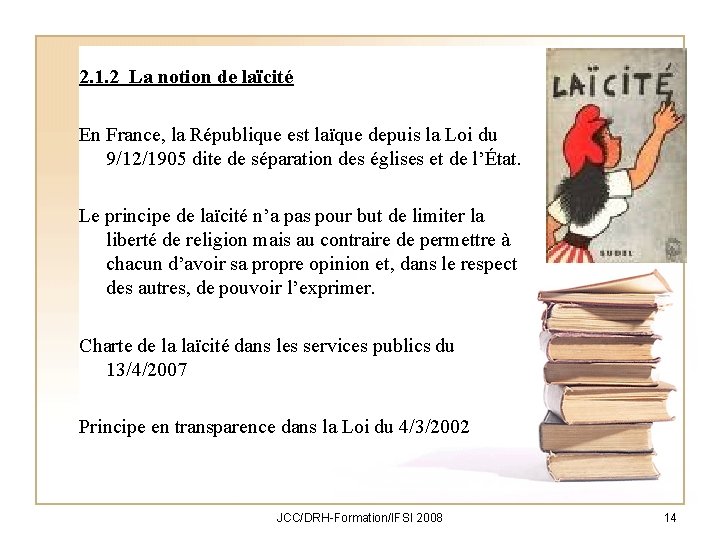 2.1.2 La notion de laïcité

En France, la République est laïque depuis la Loi du 9/12/1905 dite de séparation des églises et de l'État.

Le principe de laïcité n'a pas pour but de limiter la liberté de religion mais au contraire de permettre à chacun d'avoir sa propre opinion et, dans le respect des autres, de pouvoir l'exprimer.

Charte de la laïcité dans les services publics du 13/4/2007

Principe en transparence dans la Loi du 4/3/2002

LAÏCITÉ

SUDEL

JCC/DRH-Formation/IFSI 2008

14